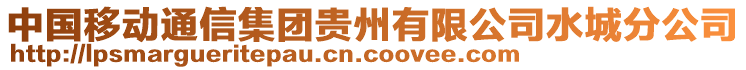 中国移动通信集团贵州有限公司水城分公司
http://lpsmargueritepau.cn.coovee.com